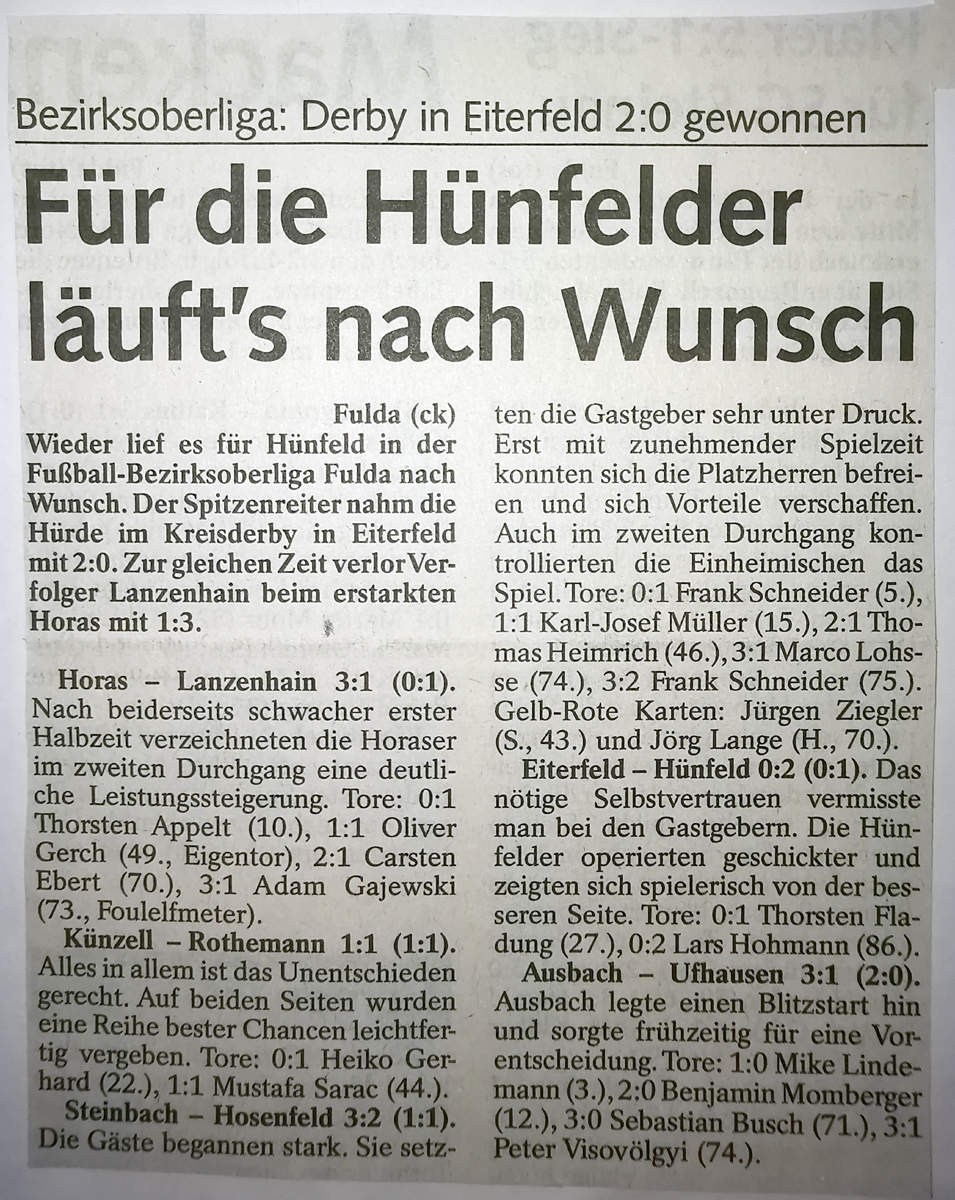 Bezirksoberliga: Derby in Eiterfeld 2:0 gewonnen

Für die Hünfelder läuft's nach Wunsch

Fulda (ck)
Wieder lief es für Hünfeld in der Fußball-Bezirksoberliga Fulda nach Wunsch. Der Spitzenreiter nahm die Hürde im Kreisderby in Eiterfeld mit 2:0. Zur gleichen Zeit verlor Verfolger Lanzenhain beim erstarkten Horas mit 1:3.

Horas – Lanzenhain 3:1 (0:1). Nach beiderseits schwacher erster Halbzeit verzeichneten die Horaser im zweiten Durchgang eine deutliche Leistungssteigerung. Tore: 0:1 Thorsten Appelt (10.), 1:1 Oliver Gerch (49., Eigentor), 2:1 Carsten Ebert (70.), 3:1 Adam Gajewski (73., Foulelfmeter).

Künzell – Rothemann 1:1 (1:1). Alles in allem ist das Unentschieden gerecht. Auf beiden Seiten wurden eine Reihe bester Chancen leichtfertig vergeben. Tore: 0:1 Heiko Gerhard (22.), 1:1 Mustafa Sarac (44.).

Steinbach – Hosenfeld 3:2 (1:1). Die Gäste begannen stark. Sie setzten die Gastgeber sehr unter Druck. Erst mit zunehmender Spielzeit konnten sich die Platzherren befreien und sich Vorteile verschaffen. Auch im zweiten Durchgang kontrollierten die Einheimischen das Spiel. Tore: 0:1 Frank Schneider (5.), 1:1 Karl-Josef Müller (15.), 2:1 Thomas Heimrich (46.), 3:1 Marco Lohsse (74.), 3:2 Frank Schneider (75.). Gelb-Rote Karten: Jürgen Ziegler (S., 43.) und Jörg Lange (H., 70.).

Eiterfeld – Hünfeld 0:2 (0:1). Das nötige Selbstvertrauen vermisste man bei den Gastgebern. Die Hünfelder operierten geschickter und zeigten sich spielerisch von der besseren Seite. Tore: 0:1 Thorsten Fladung (27.), 0:2 Lars Hohmann (86.).

Ausbach – Ufhausen 3:1 (2:0). Ausbach legte einen Blitzstart hin und sorgte frühzeitig für eine Vorentscheidung. Tore: 1:0 Mike Lindemann (3.), 2:0 Benjamin Momberger (12.), 3:0 Sebastian Busch (71.), 3:1 Peter Visovölgyi (74.).